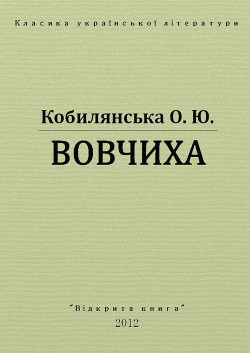 Класика української літератури

Кобилянська О. Ю.

ВОВЧИХА

"Відкрита книга"
2012